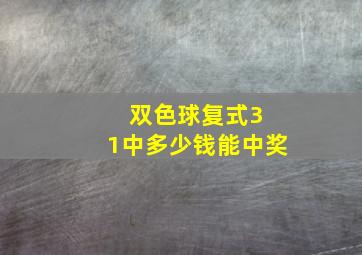 双色球复式3
1中多少钱能中奖